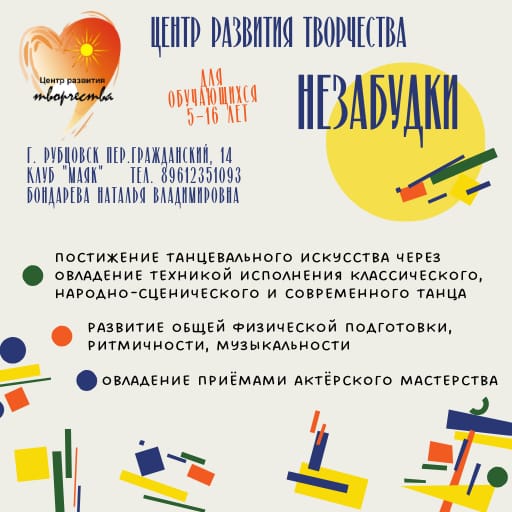 Центр развития творчества

ЦЕНТР РАЗВИТИЯ ТВОРЧЕСТВА

ДЛЯ ОБУЧАЮЩИХСЯ 5-16 ЛЕТ

НЕЗАБУДКИ

Г. РУБЦОВСК ПЕР.ГРАЖДАНСКИЙ, 14
КЛУБ "МАЯК" ТЕЛ. 89612351093
БОНДАРЕВА НАТАЛЬЯ ВЛАДИМИРОВНА

ПОСТИЖЕНИЕ ТАНЦЕВАЛЬНОГО ИСКУССТВА ЧЕРЕЗ ОВЛАДЕНИЕ ТЕХНИКОЙ ИСПОЛНЕНИЯ КЛАССИЧЕСКОГО, НАРОДНО-СЦЕНИЧЕСКОГО И СОВРЕМЕННОГО ТАНЦА

РАЗВИТИЕ ОБЩЕЙ ФИЗИЧЕСКОЙ ПОДГОТОВКИ, РИТМИЧНОСТИ, МУЗЫКАЛЬНОСТИ

ОВЛАДЕНИЕ ПРИЁМАМИ АКТЁРСКОГО МАСТЕРСТВА